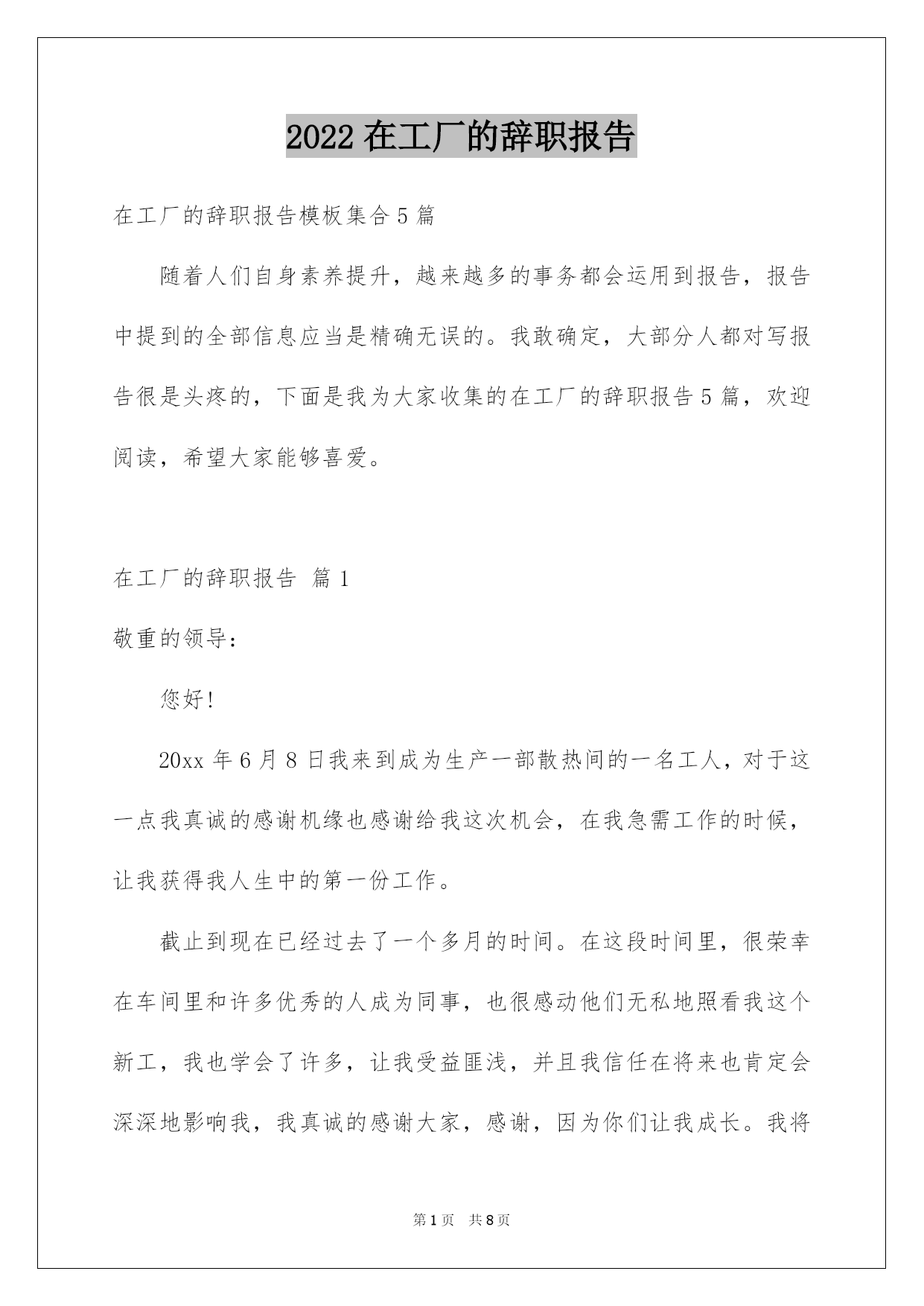 2022 在工厂的辞职报告

在工厂的辞职报告模板集合 5 篇

随着人们自身素养提升，越来越多的事务都会运用到报告，报告中提到的全部信息应当是精确无误的。我敢确定，大部分人都对写报告很是头疼的，下面是我为大家收集的在工厂的辞职报告 5 篇，欢迎阅读，希望大家能够喜爱。

在工厂的辞职报告 篇 1

敬重的领导：

您好！

20xx 年 6 月 8 日我来到成为生产一部散热间的一名工人，对于这一点我真诚的感谢机缘也感谢给我这次机会，在我急需工作的时候，让我获得我人生中的第一份工作。

截止到现在已经过去了一个多月的时间。在这段时间里，很荣幸在车间里和许多优秀的人成为同事，也很感动他们无私地照看我这个新工，我也学会了许多，让我受益匪浅，并且我信任在将来也肯定会深深地影响我，我真诚的感谢大家，感谢，因为你们让我成长。我将

第 1 页 共 8 页